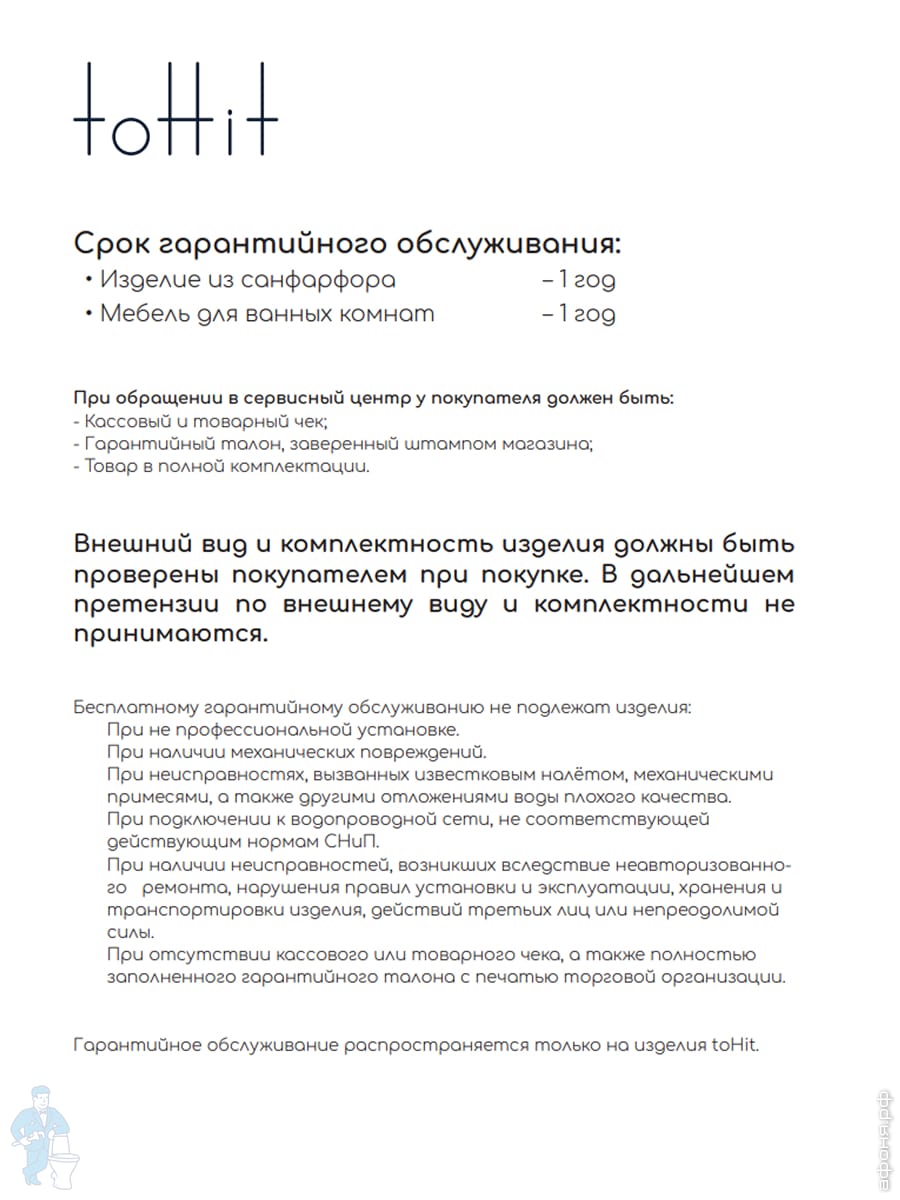 toHit

Срок гарантийного обслуживания:
• Изделие из санфарфора – 1 год
• Мебель для ванных комнат – 1 год

При обращении в сервисный центр у покупателя должен быть:
- Кассовый и товарный чек;
- Гарантийный талон, заверенный штампом магазина;
- Товар в полной комплектации.

Внешний вид и комплектность изделия должны быть проверены покупателем при покупке. В дальнейшем претензии по внешнему виду и комплектности не принимаются.

Бесплатному гарантийному обслуживанию не подлежат изделия:
При не профессиональной установке.
При наличии механических повреждений.
При неисправностях, вызванных известковым налётом, механическими примесями, а также другими отложениями воды плохого качества.
При подключении к водопроводной сети, не соответствующей действующим нормам СНиП.
При наличии неисправностей, возникших вследствие неавторизованного ремонта, нарушения правил установки и эксплуатации, хранения и транспортировки изделия, действий третьих лиц или непреодолимой силы.
При отсутствии кассового или товарного чека, а также полностью заполненного гарантийного талона с печатью торговой организации.

Гарантийное обслуживание распространяется только на изделия toHit.

афоня.рф